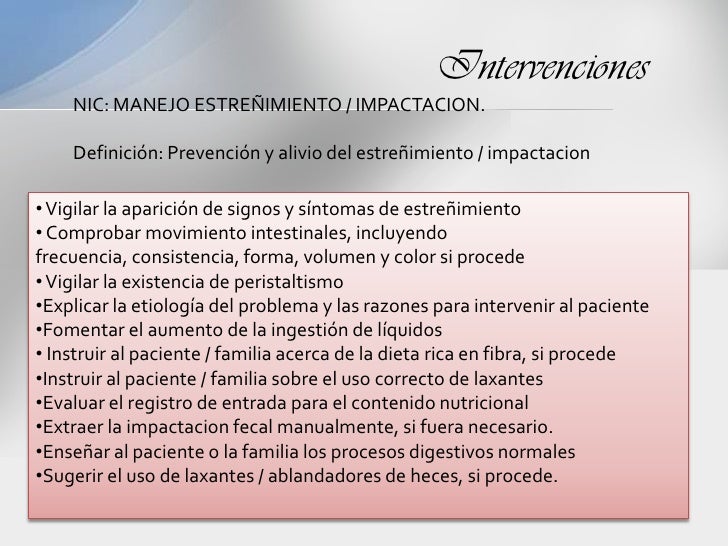 Intervenciones

NIC: MANEJO ESTREÑIMIENTO / IMPACTACION.

Definición: Prevención y alivio del estreñimiento / impactacion

• Vigilar la aparición de signos y síntomas de estreñimiento
• Comprobar movimiento intestinales, incluyendo frecuencia, consistencia, forma, volumen y color si procede
• Vigilar la existencia de peristaltismo
•Explicar la etiología del problema y las razones para intervenir al paciente
•Fomentar el aumento de la ingestión de líquidos
• Instruir al paciente / familia acerca de la dieta rica en fibra, si procede
•Instruir al paciente / familia sobre el uso correcto de laxantes
•Evaluar el registro de entrada para el contenido nutricional
•Extraer la impactacion fecal manualmente, si fuera necesario.
•Enseñar al paciente o la familia los procesos digestivos normales
•Sugerir el uso de laxantes / ablandadores de heces, si procede.